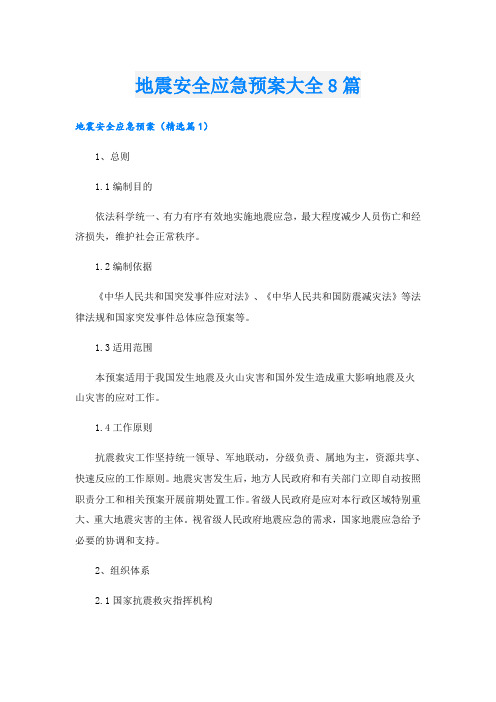 地震安全应急预案大全8篇

地震安全应急预案（精选篇1）

1、总则

1.1编制目的

依法科学统一、有力有序有效地实施地震应急，最大程度减少人员伤亡和经济损失，维护社会正常秩序。

1.2编制依据

《中华人民共和国突发事件应对法》、《中华人民共和国防震减灾法》等法律法规和国家突发事件总体应急预案等。

1.3适用范围

本预案适用于我国发生地震及火山灾害和国外发生造成重大影响地震及火山灾害的应对工作。

1.4工作原则

抗震救灾工作坚持统一领导、军地联动，分级负责、属地为主，资源共享、快速反应的工作原则。地震灾害发生后，地方人民政府和有关部门立即自动按照职责分工和相关预案开展前期处置工作。省级人民政府是应对本行政区域特别重大、重大地震灾害的主体。视省级人民政府地震应急的需求，国家地震应急给予必要的协调和支持。

2、组织体系

2.1国家抗震救灾指挥机构